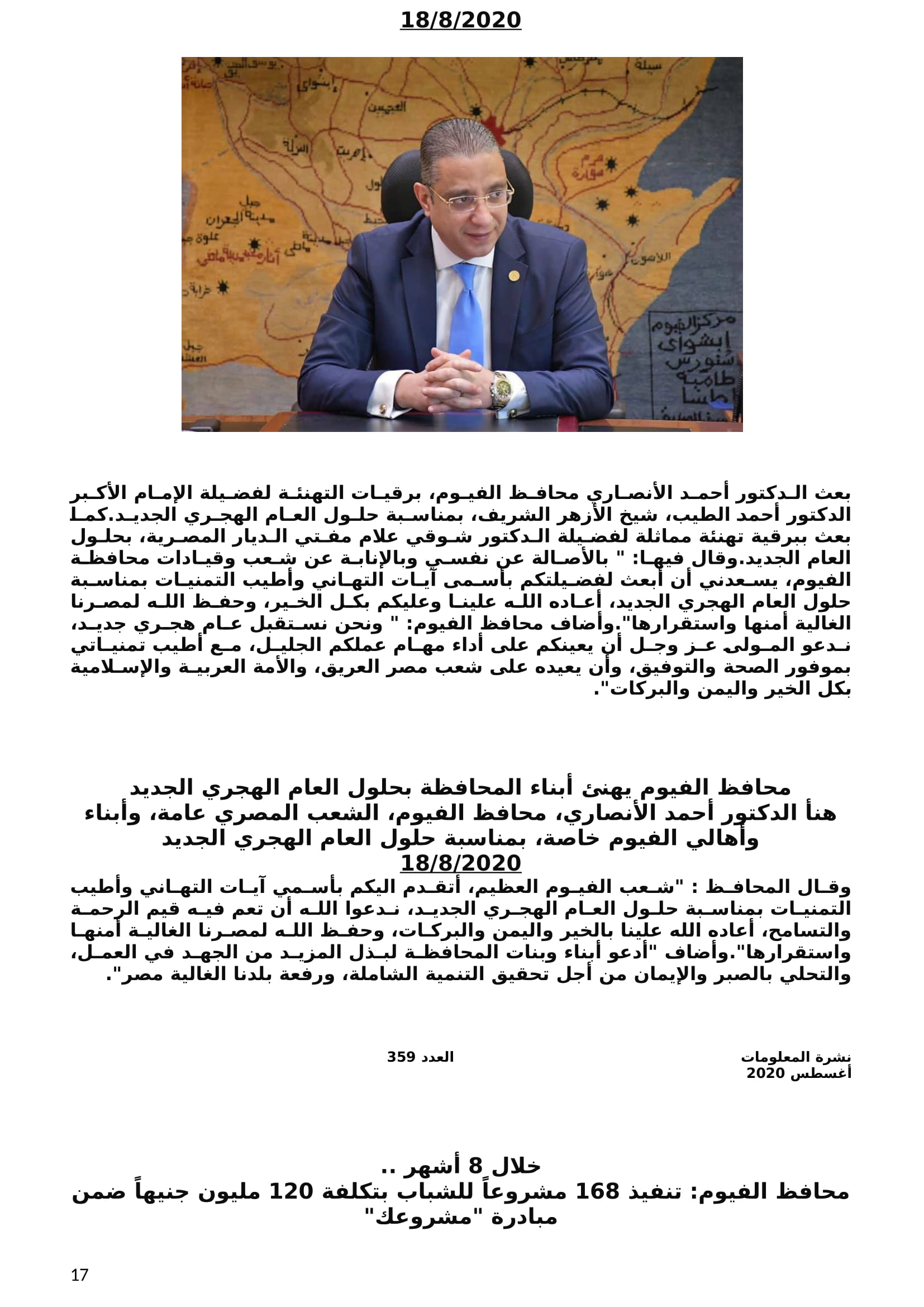 18/8/2020

بعث الدكتور أحمد الأنصاري محافظ الفيوم، برقيات التهنئة لفضيلة الإمام الأكبر الدكتور أحمد الطيب، شيخ الأزهر الشريف، بمناسبة حلول العام الهجري الجديد.كما بعث ببرقية تهنئة مماثلة لفضيلة الدكتور شوقي علام مفتي الديار المصرية، بحلول العام الجديد.وقال فيها: " بالأصالة عن نفسي وبالإنابة عن شعب وقيادات محافظة الفيوم، يسعدني أن أبعث لفضيلتكم بأسمى آيات التهاني وأطيب التمنيات بمناسبة حلول العام الهجري الجديد، أعاده الله علينا وعليكم بكل الخير، وحفظ الله لمصرنا الغالية أمنها واستقرارها".وأضاف محافظ الفيوم: " ونحن نستقبل عام هجري جديد، ندعو المولى عز وجل أن يعينكم على أداء مهام عملكم الجليل، مع أطيب تمنياتي بموفور الصحة والتوفيق، وأن يعيده على شعب مصر العريق، والأمة العربية والإسلامية بكل الخير واليمن والبركات".

محافظ الفيوم يهنئ أبناء المحافظة بحلول العام الهجري الجديد
هنأ الدكتور أحمد الأنصاري، محافظ الفيوم، الشعب المصري عامة، وأبناء وأهالي الفيوم خاصة، بمناسبة حلول العام الهجري الجديد
18/8/2020
وقال المحافظ : "شعب الفيوم العظيم، أتقدم اليكم بأسمي آيات التهاني وأطيب التمنيات بمناسبة حلول العام الهجري الجديد، ندعوا الله أن تعم فيه قيم الرحمة والتسامح، أعاده الله علينا بالخير واليمن والبركات، وحفظ الله لمصرنا الغالية أمنها واستقرارها".وأضاف "أدعو أبناء وبنات المحافظة لبذل المزيد من الجهد في العمل، والتحلي بالصبر والإيمان من أجل تحقيق التنمية الشاملة، ورفعة بلدنا الغالية مصر".

نشرة المعلومات
أغسطس 2020
العدد 359

خلال 8 أشهر ..
محافظ الفيوم: تنفيذ 168 مشروعاً للشباب بتكلفة 120 مليون جنيهاً ضمن مبادرة "مشروعك"

17